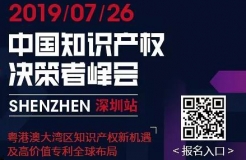 2019/07/26

中国知识产权
决策者峰会

SHENZHEN 深圳站

粤港澳大湾区知识产权新机遇
及高价值专利全球布局

< 报名入口 >